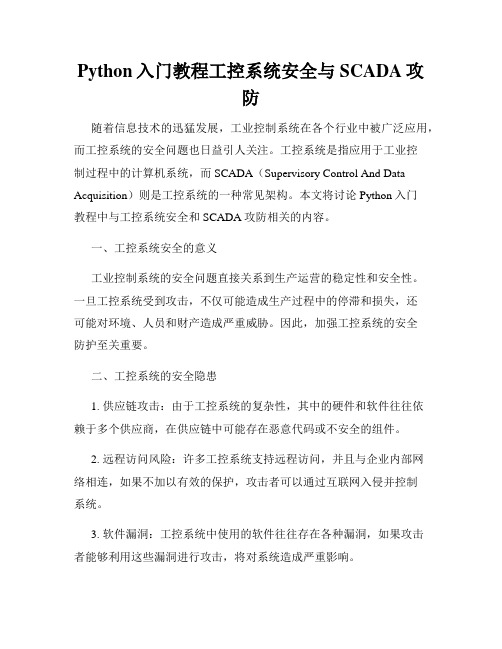 Python 入门教程工控系统安全与 SCADA 攻防

随着信息技术的迅猛发展，工业控制系统在各个行业中被广泛应用，而工控系统的安全问题也日益引人关注。工控系统是指应用于工业控制过程中的计算机系统，而 SCADA（Supervisory Control And Data Acquisition）则是工控系统的一种常见架构。本文将讨论 Python 入门教程中与工控系统安全和 SCADA 攻防相关的内容。

一、工控系统安全的意义

工业控制系统的安全问题直接关系到生产运营的稳定性和安全性。一旦工控系统受到攻击，不仅可能造成生产过程中的停滞和损失，还可能对环境、人员和财产造成严重威胁。因此，加强工控系统的安全防护至关重要。

二、工控系统的安全隐患

1. 供应链攻击：由于工控系统的复杂性，其中的硬件和软件往往依赖于多个供应商，在供应链中可能存在恶意代码或不安全的组件。

2. 远程访问风险：许多工控系统支持远程访问，并且与企业内部网络相连，如果不加以有效的保护，攻击者可以通过互联网入侵并控制系统。

3. 软件漏洞：工控系统中使用的软件往往存在各种漏洞，如果攻击者能够利用这些漏洞进行攻击，将对系统造成严重影响。